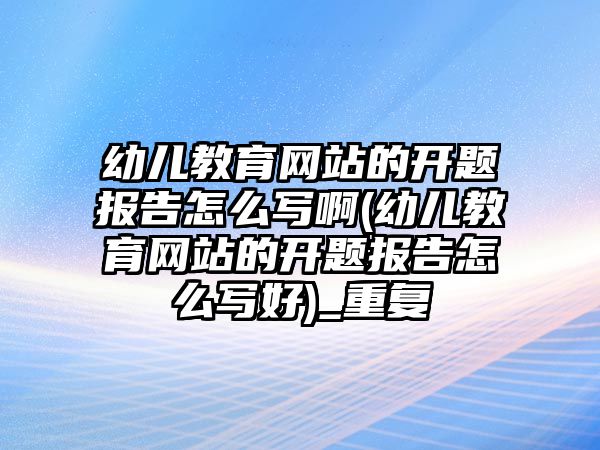 幼儿教育网站的开题报告怎么写啊(幼儿教育网站的开题报告怎么写好)_重复